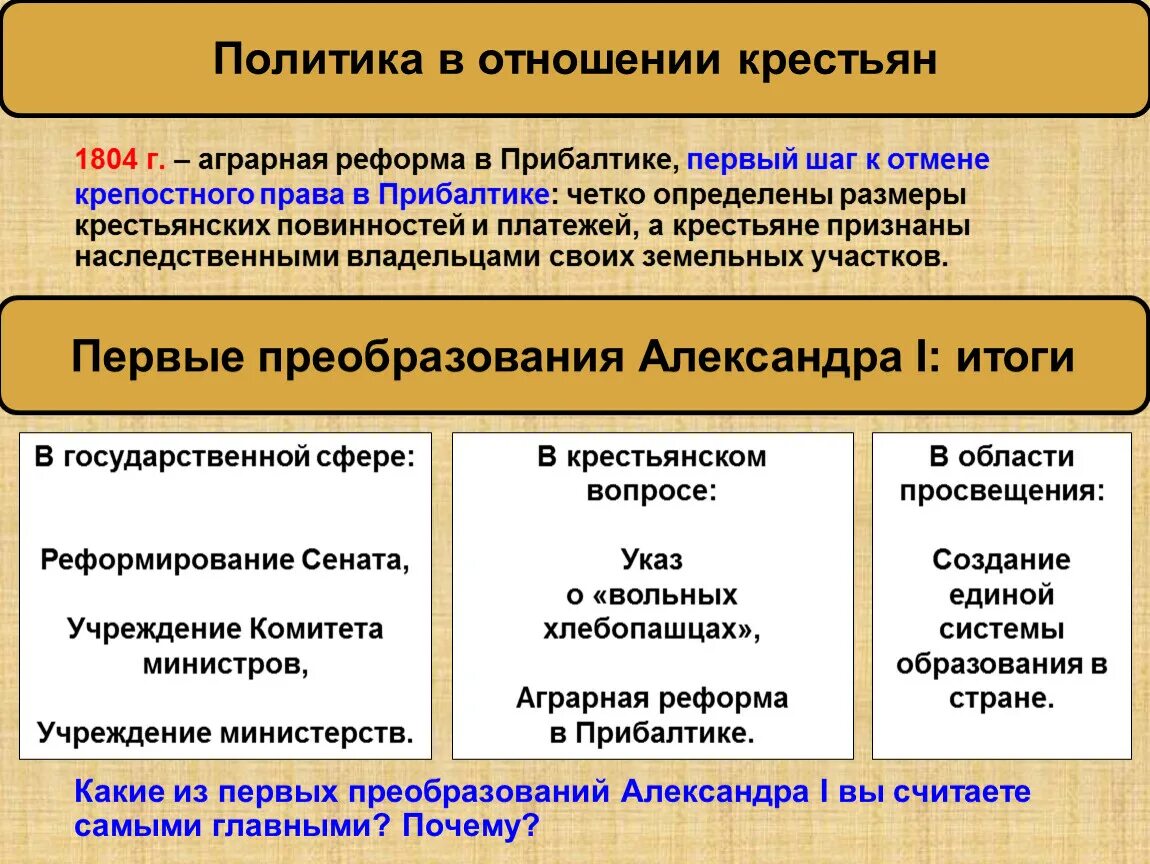 Политика в отношении крестьян

1804 г. – аграрная реформа в Прибалтике, первый шаг к отмене крепостного права в Прибалтике: четко определены размеры крестьянских повинностей и платежей, а крестьяне признаны наследственными владельцами своих земельных участков.

Первые преобразования Александра I: итоги

В государственной сфере:

Реформирование Сената,

Учреждение Комитета министров,

Учреждение министерств.

В крестьянском вопросе:

Указ о «вольных хлебопашцах»,

Аграрная реформа в Прибалтике.

В области просвещения:

Создание единой системы образования в стране.

Какие из первых преобразований Александра I вы считаете самыми главными? Почему?